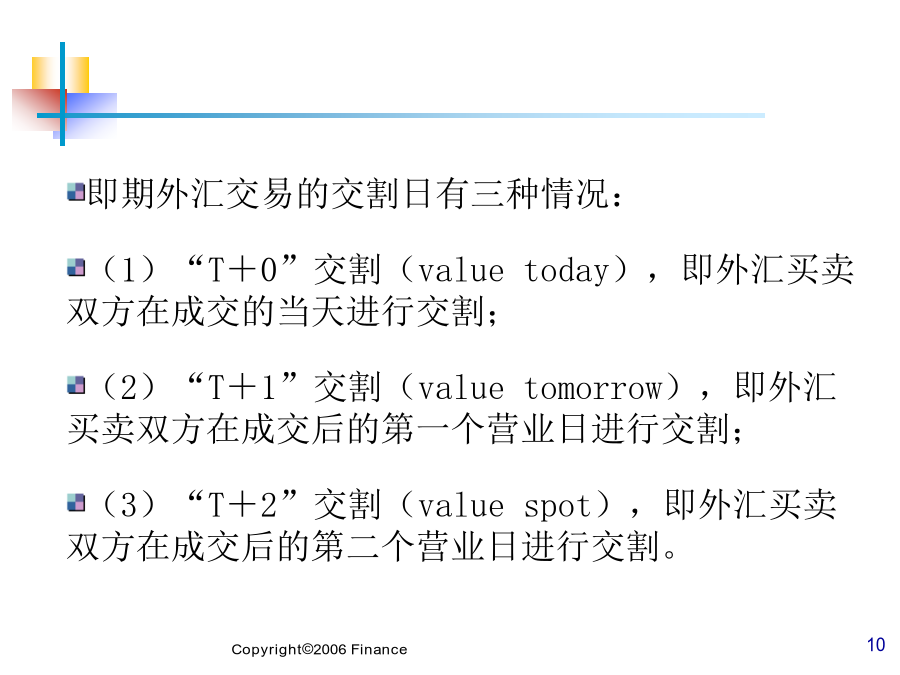 即期外汇交易的交割日有三种情况：

（1）“T＋0”交割（value today），即外汇买卖双方在成交的当天进行交割；

（2）“T＋1”交割（value tomorrow），即外汇买卖双方在成交后的第一个营业日进行交割；

（3）“T＋2”交割（value spot），即外汇买卖双方在成交后的第二个营业日进行交割。

Copyright©2006 Finance

10